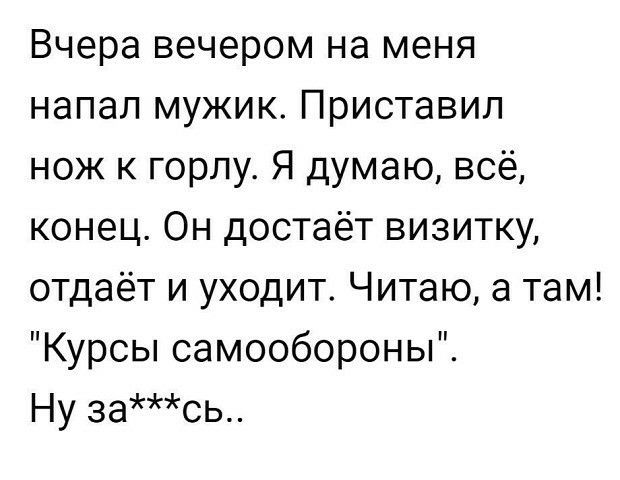 Вчера вечером на меня напал мужик. Приставил нож к горлу. Я думаю, всё, конец. Он достаёт визитку, отдаёт и уходит. Читаю, а там! "Курсы самообороны".
Ну за***сь..